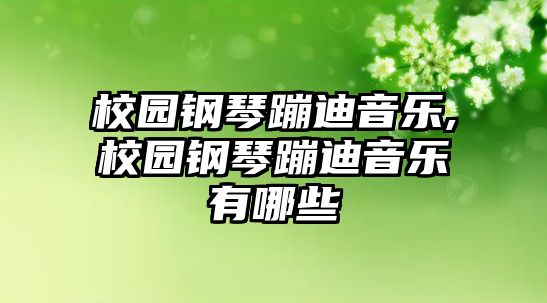 校园钢琴蹦迪音乐,校园钢琴蹦迪音乐有哪些